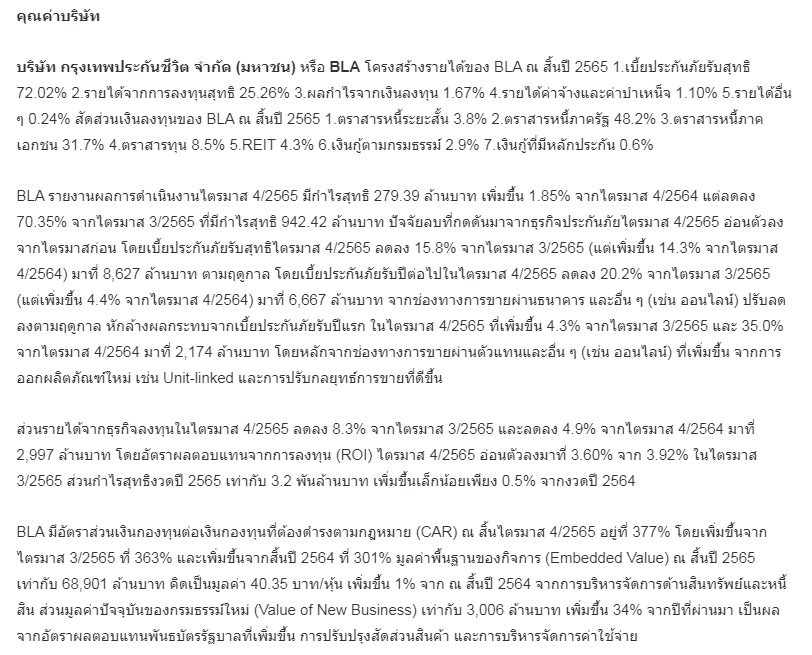 คุณค่าบริษัท

บริษัท กรุงเทพประกันชีวิต จำกัด (มหาชน) หรือ BLA โครงสร้างรายได้ของ BLA ณ สิ้นปี 2565 1.เบี้ยประกันภัยรับสุทธิ 72.02% 2.รายได้จากการลงทุนสุทธิ 25.26% 3.ผลกำไรจากเงินลงทุน 1.67% 4.รายได้ค่าจ้างและค่าบำเหน็จ 1.10% 5.รายได้อื่น ๆ 0.24% สัดส่วนเงินลงทุนของ BLA ณ สิ้นปี 2565 1.ตราสารหนี้ระยะสั้น 3.8% 2.ตราสารหนี้ภาครัฐ 48.2% 3.ตราสารหนี้ภาคเอกชน 31.7% 4.ตราสารทุน 8.5% 5.REIT 4.3% 6.เงินกู้ตามกรมธรรม์ 2.9% 7.เงินกู้ที่มีหลักประกัน 0.6%

BLA รายงานผลการดำเนินงานไตรมาส 4/2565 มีกำไรสุทธิ 279.39 ล้านบาท เพิ่มขึ้น 1.85% จากไตรมาส 4/2564 แต่ลดลง 70.35% จากไตรมาส 3/2565 ที่มีกำไรสุทธิ 942.42 ล้านบาท ปัจจัยลบที่กดดันมาจากธุรกิจประกันภัยไตรมาส 4/2565 อ่อนตัวลงจากไตรมาสก่อน โดยเบี้ยประกันภัยรับสุทธิไตรมาส 4/2565 ลดลง 15.8% จากไตรมาส 3/2565 (แต่เพิ่มขึ้น 14.3% จากไตรมาส 4/2564) มาที่ 8,627 ล้านบาท ตามฤดูกาล โดยเบี้ยประกันภัยรับปีต่อไปในไตรมาส 4/2565 ลดลง 20.2% จากไตรมาส 3/2565 (แต่เพิ่มขึ้น 4.4% จากไตรมาส 4/2564) มาที่ 6,667 ล้านบาท จากช่องทางการขายผ่านธนาคาร และอื่น ๆ (เช่น ออนไลน์) ปรับลดลงตามฤดูกาล หักล้างผลกระทบจากเบี้ยประกันภัยรับปีแรก ในไตรมาส 4/2565 ที่เพิ่มขึ้น 4.3% จากไตรมาส 3/2565 และ 35.0% จากไตรมาส 4/2564 มาที่ 2,174 ล้านบาท โดยหลักจากช่องทางการขายผ่านตัวแทนและอื่น ๆ (เช่น ออนไลน์) ที่เพิ่มขึ้น จากการออกผลิตภัณฑ์ใหม่ เช่น Unit-linked และการปรับกลยุทธ์การขายที่ดีขึ้น

ส่วนรายได้จากธุรกิจลงทุนในไตรมาส 4/2565 ลดลง 8.3% จากไตรมาส 3/2565 และลดลง 4.9% จากไตรมาส 4/2564 มาที่ 2,997 ล้านบาท โดยอัตราผลตอบแทนจากการลงทุน (ROI) ไตรมาส 4/2565 อ่อนตัวลงมาที่ 3.60% จาก 3.92% ในไตรมาส 3/2565 ส่วนกำไรสุทธิงวดปี 2565 เท่ากับ 3.2 พันล้านบาท เพิ่มขึ้นเล็กน้อยเพียง 0.5% จากงวดปี 2564

BLA มีอัตราส่วนเงินกองทุนต่อเงินกองทุนที่ต้องดำรงตามกฎหมาย (CAR) ณ สิ้นไตรมาส 4/2565 อยู่ที่ 377% โดยเพิ่มขึ้นจากไตรมาส 3/2565 ที่ 363% และเพิ่มขึ้นจากสิ้นปี 2564 ที่ 301% มูลค่าพื้นฐานของกิจการ (Embedded Value) ณ สิ้นปี 2565 เท่ากับ 68,901 ล้านบาท คิดเป็นมูลค่า 40.35 บาท/หุ้น เพิ่มขึ้น 1% จาก ณ สิ้นปี 2564 จากการบริหารจัดการด้านสินทรัพย์และหนี้สิน ส่วนมูลค่าปัจจุบันของกรมธรรม์ใหม่ (Value of New Business) เท่ากับ 3,006 ล้านบาท เพิ่มขึ้น 34% จากปีที่ผ่านมา เป็นผลจากอัตราผลตอบแทนพันธบัตรรัฐบาลที่เพิ่มขึ้น การปรับปรุงสัดส่วนสินค้า และการบริหารจัดการค่าใช้จ่าย